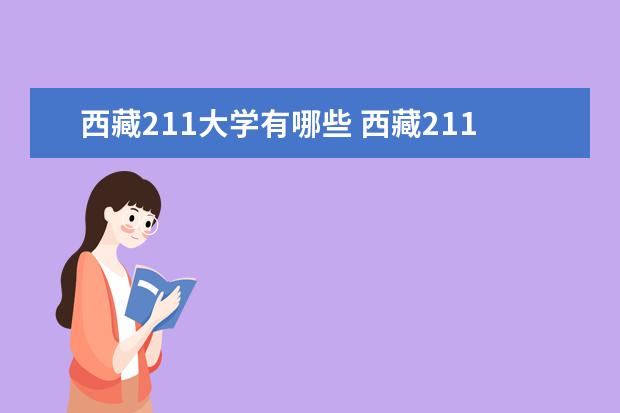 西藏211大学有哪些 西藏211